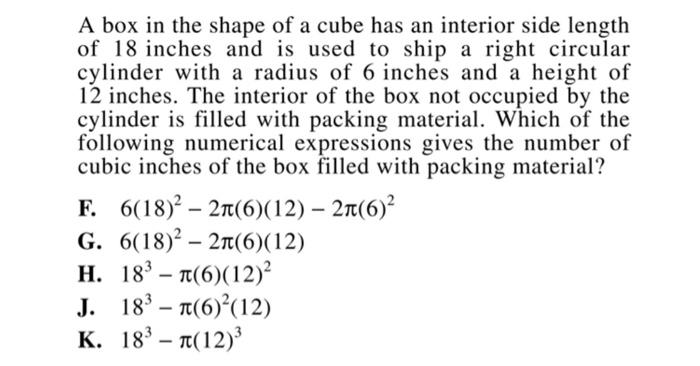 A box in the shape of a cube has an interior side length of 18 inches and is used to ship a right circular cylinder with a radius of 6 inches and a height of 12 inches. The interior of the box not occupied by the cylinder is filled with packing material. Which of the following numerical expressions gives the number of cubic inches of the box filled with packing material?

F. $6(18)^2 - 2\pi(6)(12) - 2\pi(6)^2$
G. $6(18)^2 - 2\pi(6)(12)$
H. $18^3 - \pi(6)(12)^2$
J. $18^3 - \pi(6)^2(12)$
K. $18^3 - \pi(12)^3$